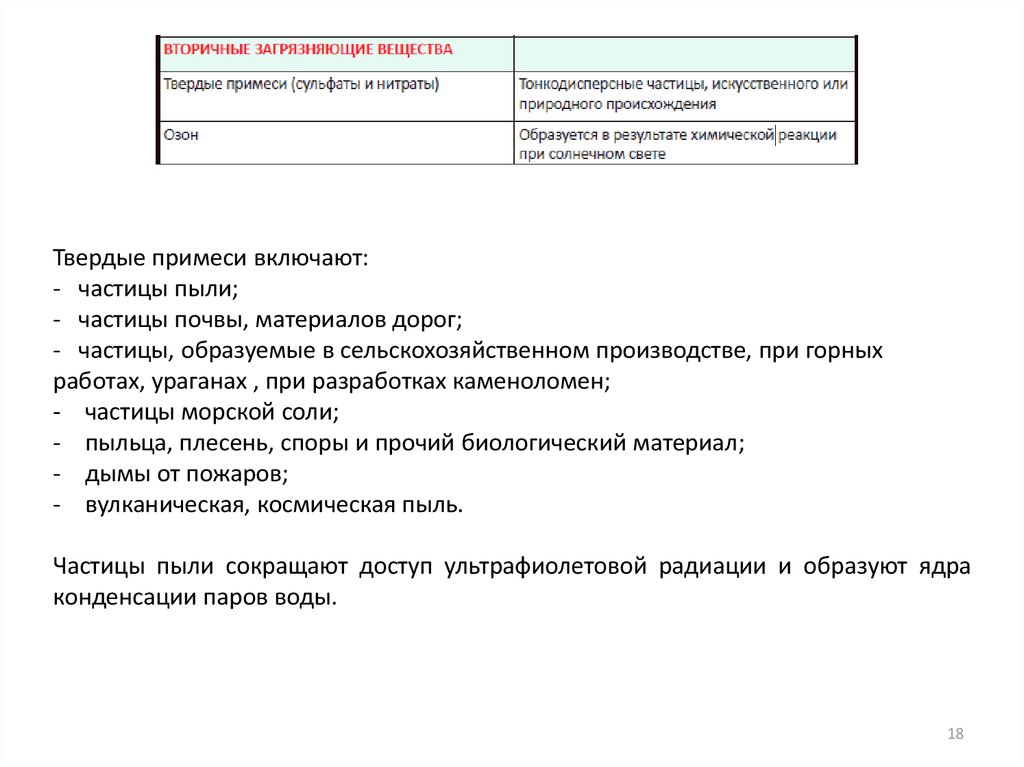 | ВТОРИЧНЫЕ ЗАГРЯЗНЯЮЩИЕ ВЕЩЕСТВА | |
|---|---|
| Твердые примеси (сульфаты и нитраты) | Тонкодисперсные частицы, искусственного или природного происхождения |
| Озон | Образуется в результате химической реакции при солнечном свете |

Твердые примеси включают:
- частицы пыли;
- частицы почвы, материалов дорог;
- частицы, образуемые в сельскохозяйственном производстве, при горных работах, ураганах , при разработках каменоломен;
- частицы морской соли;
- пыльца, плесень, споры и прочий биологический материал;
- дымы от пожаров;
- вулканическая, космическая пыль.

Частицы пыли сокращают доступ ультрафиолетовой радиации и образуют ядра конденсации паров воды.

18